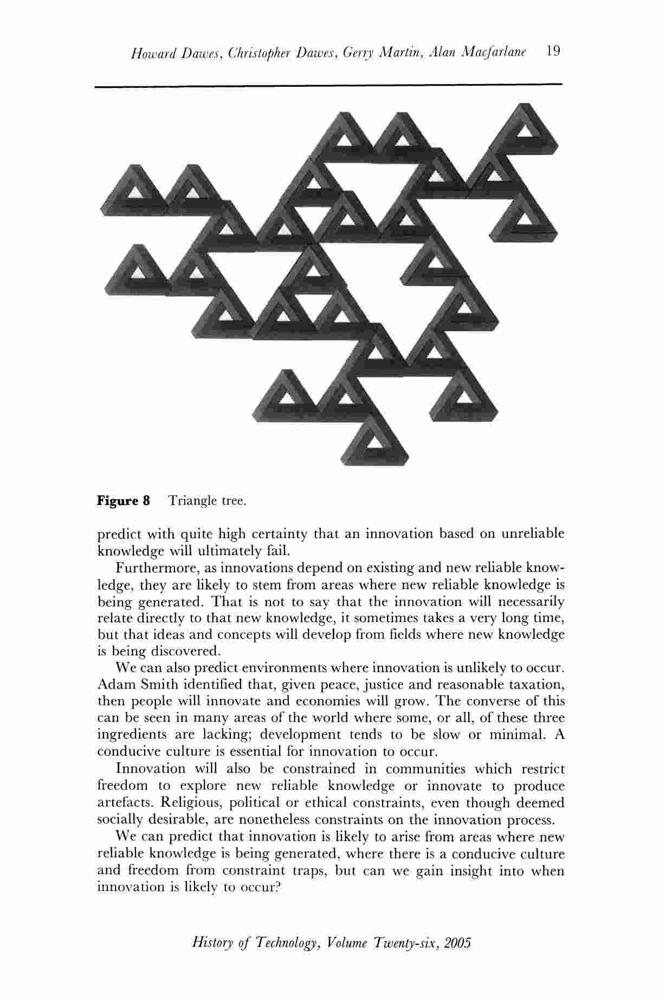 Howard Dawes, Christopher Dawes, Gerry Martin, Alan Macfarlane 19

**Figure 8** Triangle tree.

predict with quite high certainty that an innovation based on unreliable knowledge will ultimately fail.

Furthermore, as innovations depend on existing and new reliable knowledge, they are likely to stem from areas where new reliable knowledge is being generated. That is not to say that the innovation will necessarily relate directly to that new knowledge, it sometimes takes a very long time, but that ideas and concepts will develop from fields where new knowledge is being discovered.

We can also predict environments where innovation is unlikely to occur. Adam Smith identified that, given peace, justice and reasonable taxation, then people will innovate and economies will grow. The converse of this can be seen in many areas of the world where some, or all, of these three ingredients are lacking; development tends to be slow or minimal. A conducive culture is essential for innovation to occur.

Innovation will also be constrained in communities which restrict freedom to explore new reliable knowledge or innovate to produce artefacts. Religious, political or ethical constraints, even though deemed socially desirable, are nonetheless constraints on the innovation process.

We can predict that innovation is likely to arise from areas where new reliable knowledge is being generated, where there is a conducive culture and freedom from constraint traps, but can we gain insight into when innovation is likely to occur?

History of Technology, Volume Twenty-six, 2005